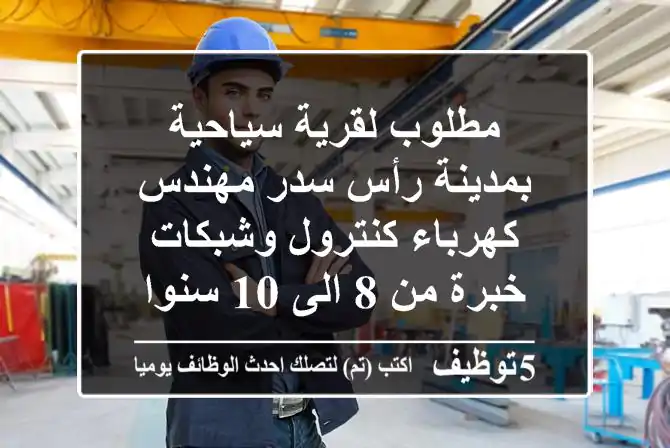 مطلوب لقرية سياحية بمدينة رأس سدر مهندس كهرباء كنترول وشبكات خبرة من 8 الى 10 سنوا

5توظيف اكتب (تم) لتصلك احدث الوظائف يوميا